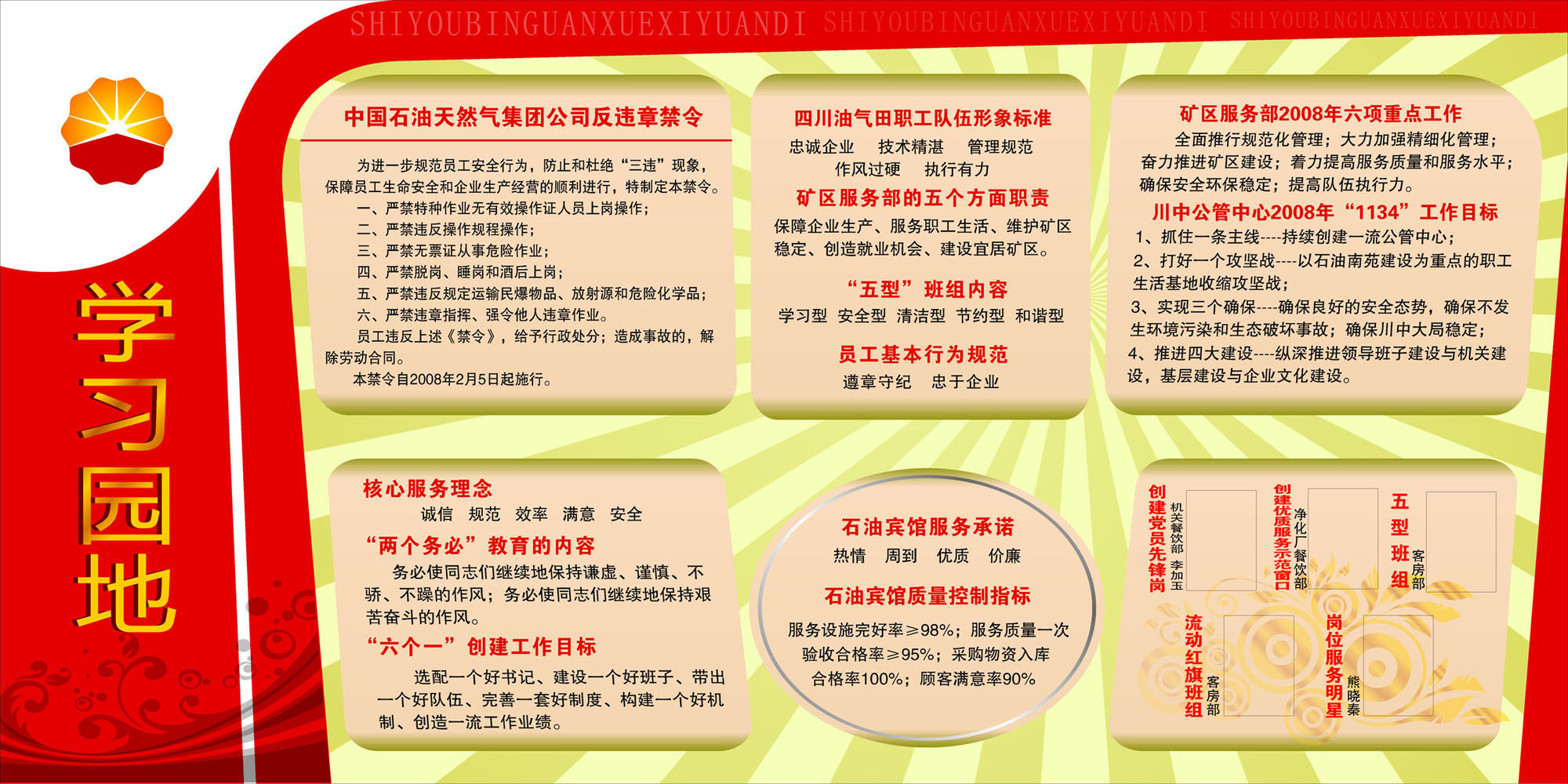 SHIYOUBINGUANXUEXIYUANDI SHIYOUBINGUANXUEXIYUANDI SHIYOUBINGUANXUEXIYUANDI

学习园地

中国石油天然气集团公司反违章禁令

为进一步规范员工安全行为，防止和杜绝“三违”现象，保障员工生命安全和企业生产经营的顺利进行，特制定本禁令。
一、严禁特种作业无有效操作证人员上岗操作；
二、严禁违反操作规程操作；
三、严禁无票证从事危险作业；
四、严禁脱岗、睡岗和酒后上岗；
五、严禁违反规定运输民爆物品、放射源和危险化学品；
六、严禁违章指挥、强令他人违章作业。
员工违反上述《禁令》，给予行政处分；造成事故的，解除劳动合同。
本禁令自2008年2月5日起施行。

四川油气田职工队伍形象标准

忠诚企业 技术精湛 管理规范
作风过硬 执行有力

矿区服务部的五个方面职责

保障企业生产、服务职工生活、维护矿区稳定、创造就业机会、建设宜居矿区。

“五型”班组内容

学习型 安全型 清洁型 节约型 和谐型

员工基本行为规范

遵章守纪 忠于企业

矿区服务部2008年六项重点工作

全面推行规范化管理；大力加强精细化管理；奋力推进矿区建设；着力提高服务质量和服务水平；确保安全环保稳定；提高队伍执行力。

川中公管中心2008年“1134”工作目标

1、抓住一条主线----持续创建一流公管中心；
2、打好一个攻坚战----以石油南苑建设为重点的职工生活基地收缩攻坚战；
3、实现三个确保----确保良好的安全态势，确保不发生环境污染和生态破坏事故；确保川中大局稳定；
4、推进四大建设----纵深推进领导班子建设与机关建设，基层建设与企业文化建设。

核心服务理念

诚信 规范 效率 满意 安全

“两个务必”教育的内容

务必使同志们继续地保持谦虚、谨慎、不骄、不躁的作风；务必使同志们继续地保持艰苦奋斗的作风。

“六个一”创建工作目标

选配一个好书记、建设一个好班子、带出一个好队伍、完善一套好制度、构建一个好机制、创造一流工作业绩。

石油宾馆服务承诺

热情 周到 优质 价廉

石油宾馆质量控制指标

服务设施完好率≥98%；服务质量一次验收合格率≥95%；采购物资入库合格率100%；顾客满意率90%

创建党员先锋岗
机关餐饮部 李加玉

创建优质服务示范窗口
净化厂餐饮部

五型班组
客房部

流动红旗班组
客房部

岗位服务明星
熊晓秦